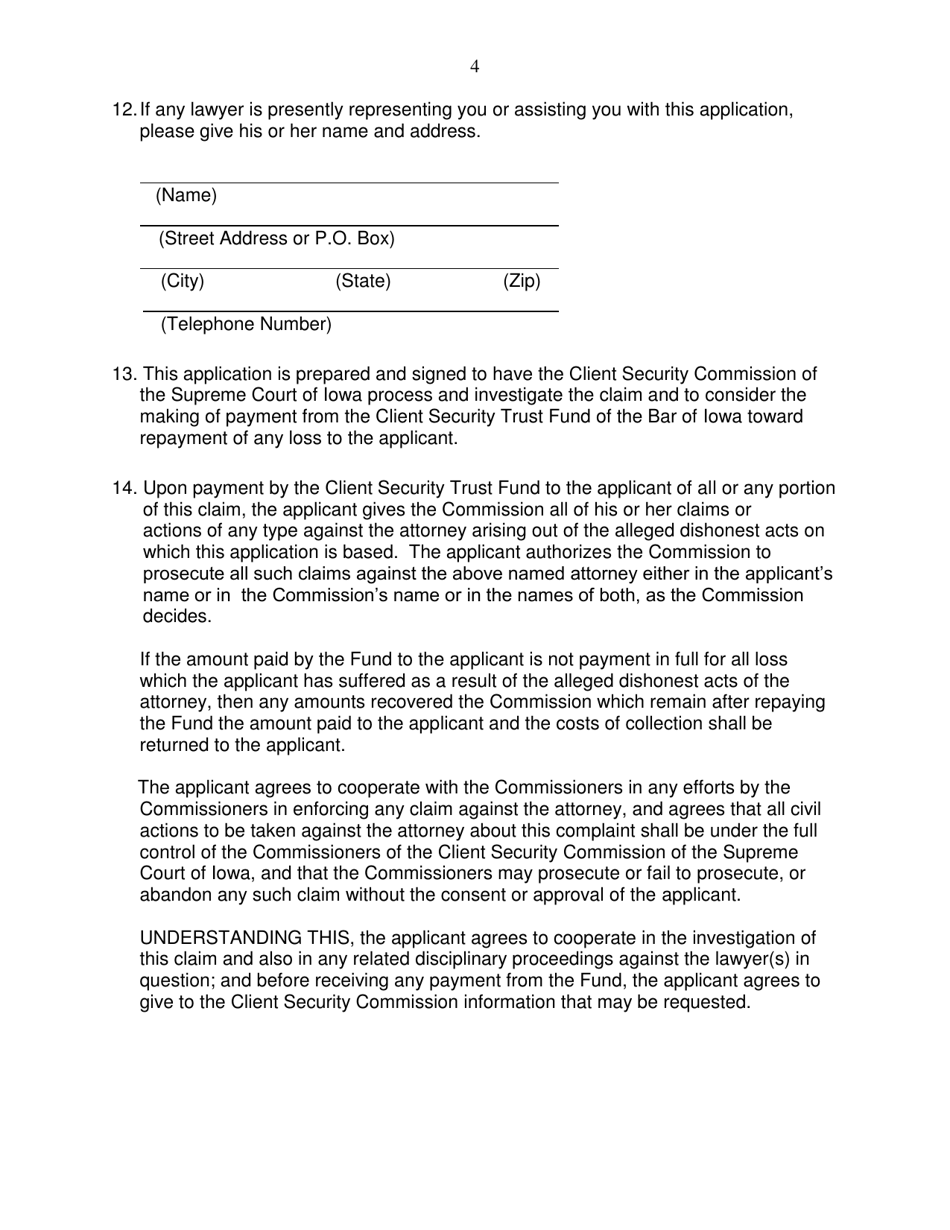 4

12. If any lawyer is presently representing you or assisting you with this application, please give his or her name and address.

(Name)

(Street Address or P.O. Box)

(City) (State) (Zip)

(Telephone Number)

13. This application is prepared and signed to have the Client Security Commission of the Supreme Court of Iowa process and investigate the claim and to consider the making of payment from the Client Security Trust Fund of the Bar of Iowa toward repayment of any loss to the applicant.

14. Upon payment by the Client Security Trust Fund to the applicant of all or any portion of this claim, the applicant gives the Commission all of his or her claims or actions of any type against the attorney arising out of the alleged dishonest acts on which this application is based. The applicant authorizes the Commission to prosecute all such claims against the above named attorney either in the applicant's name or in the Commission's name or in the names of both, as the Commission decides.

If the amount paid by the Fund to the applicant is not payment in full for all loss which the applicant has suffered as a result of the alleged dishonest acts of the attorney, then any amounts recovered the Commission which remain after repaying the Fund the amount paid to the applicant and the costs of collection shall be returned to the applicant.

The applicant agrees to cooperate with the Commissioners in any efforts by the Commissioners in enforcing any claim against the attorney, and agrees that all civil actions to be taken against the attorney about this complaint shall be under the full control of the Commissioners of the Client Security Commission of the Supreme Court of Iowa, and that the Commissioners may prosecute or fail to prosecute, or abandon any such claim without the consent or approval of the applicant.

UNDERSTANDING THIS, the applicant agrees to cooperate in the investigation of this claim and also in any related disciplinary proceedings against the lawyer(s) in question; and before receiving any payment from the Fund, the applicant agrees to give to the Client Security Commission information that may be requested.